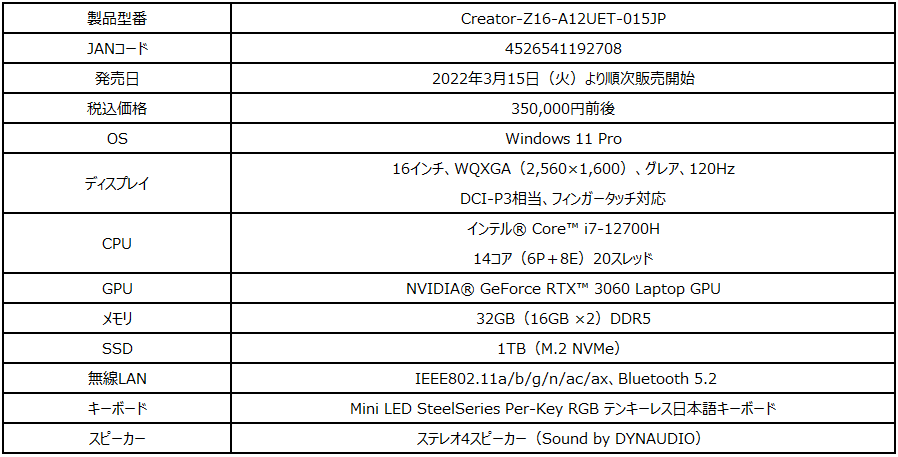 | 製品型番 | Creator-Z16-A12UET-015JP |
|---|---|
| JANコード | 4526541192708 |
| 発売日 | 2022年3月15日（火）より順次販売開始 |
| 税込価格 | 350,000円前後 |
| OS | Windows 11 Pro |
| ディスプレイ | 16インチ、WQXGA（2,560×1,600）、グレア、120Hz DCI-P3相当、フィンガータッチ対応 |
| CPU | インテル® Core™ i7-12700H 14コア（6P＋8E）20スレッド |
| GPU | NVIDIA® GeForce RTX™ 3060 Laptop GPU |
| メモリ | 32GB（16GB ×2）DDR5 |
| SSD | 1TB（M.2 NVMe） |
| 無線LAN | IEEE802.11a/b/g/n/ac/ax、Bluetooth 5.2 |
| キーボード | Mini LED SteelSeries Per-Key RGB テンキーレス日本語キーボード |
| スピーカー | ステレオ4スピーカー（Sound by DYNAUDIO） |